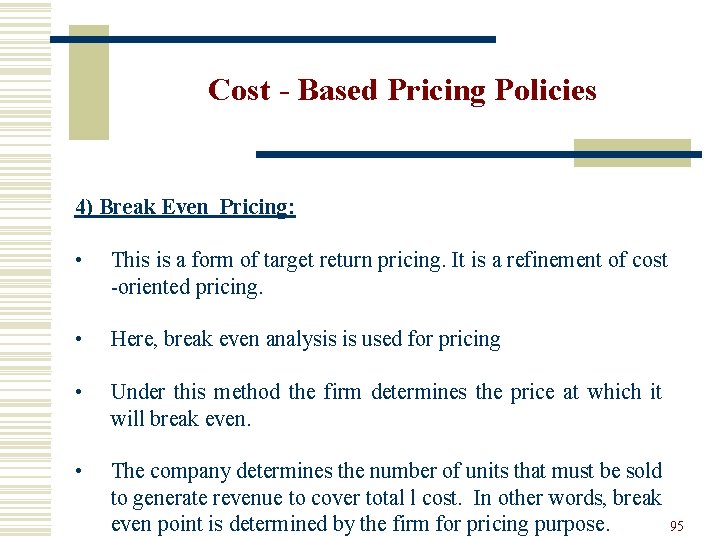 Cost - Based Pricing Policies

4) Break Even Pricing:

• This is a form of target return pricing. It is a refinement of cost -oriented pricing.

• Here, break even analysis is used for pricing

• Under this method the firm determines the price at which it will break even.

• The company determines the number of units that must be sold to generate revenue to cover total l cost. In other words, break even point is determined by the firm for pricing purpose.

95